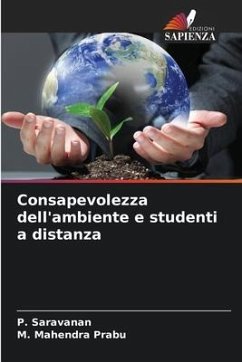 EDIZIONI
SAPIENZA

Consapevolezza dell'ambiente e studenti a distanza

P. Saravanan
M. Mahendra Prabu